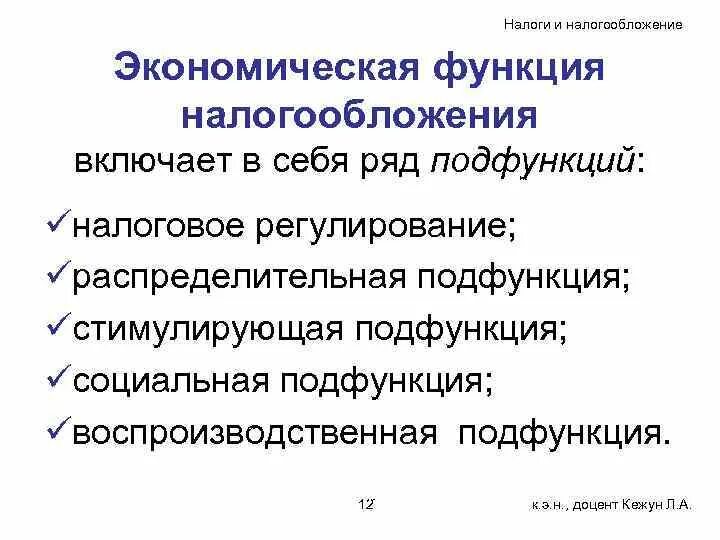 Налоги и налогообложение

Экономическая функция налогообложения

включает в себя ряд подфункций:

✓налоговое регулирование;

✓распределительная подфункция;

✓стимулирующая подфункция;

✓социальная подфункция;

✓воспроизводственная подфункция.

12

к.э.н., доцент Кежун Л.А.